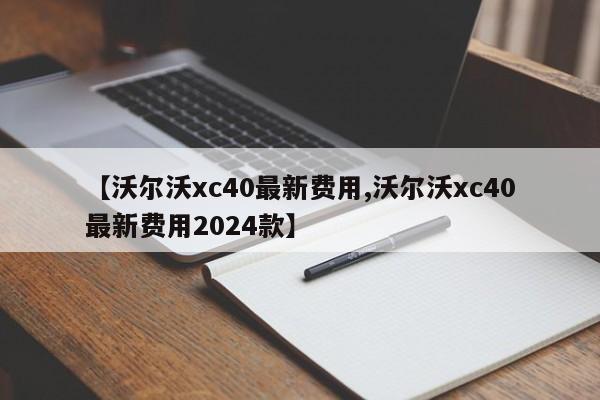 【沃尔沃xc40最新费用,沃尔沃xc40最新费用2024款】